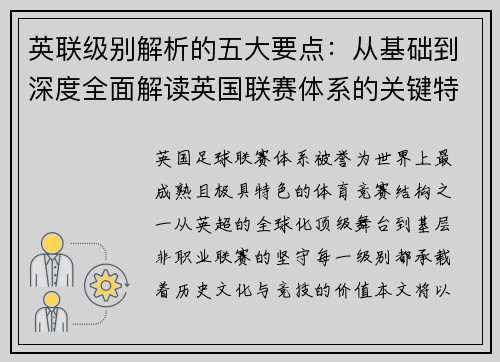 英联级别解析的五大要点：从基础到深度全面解读英国联赛体系的关键特

英国足球联赛体系被誉为世界上最成熟且极具特色的体育竞赛结构之一从英超的全球化顶级舞台到基层非职业联赛的坚守每一级别都承载着历史文化与竞技的价值本文将以